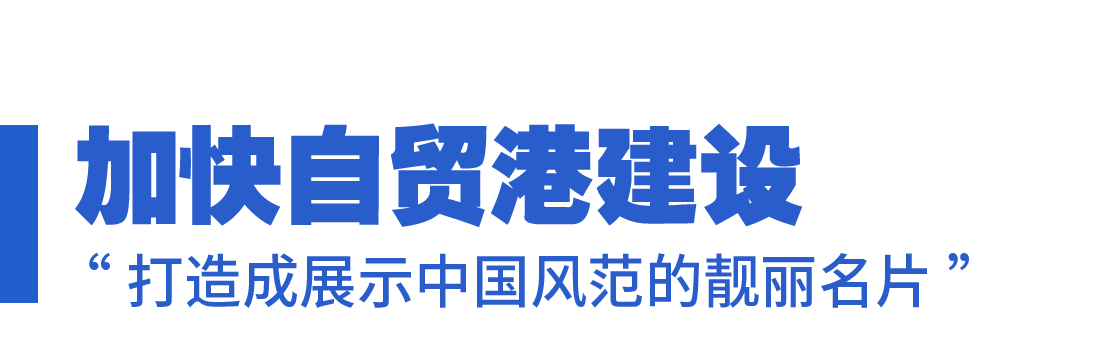 加快自贸港建设

“ 打造成展示中国风范的靓丽名片 ”